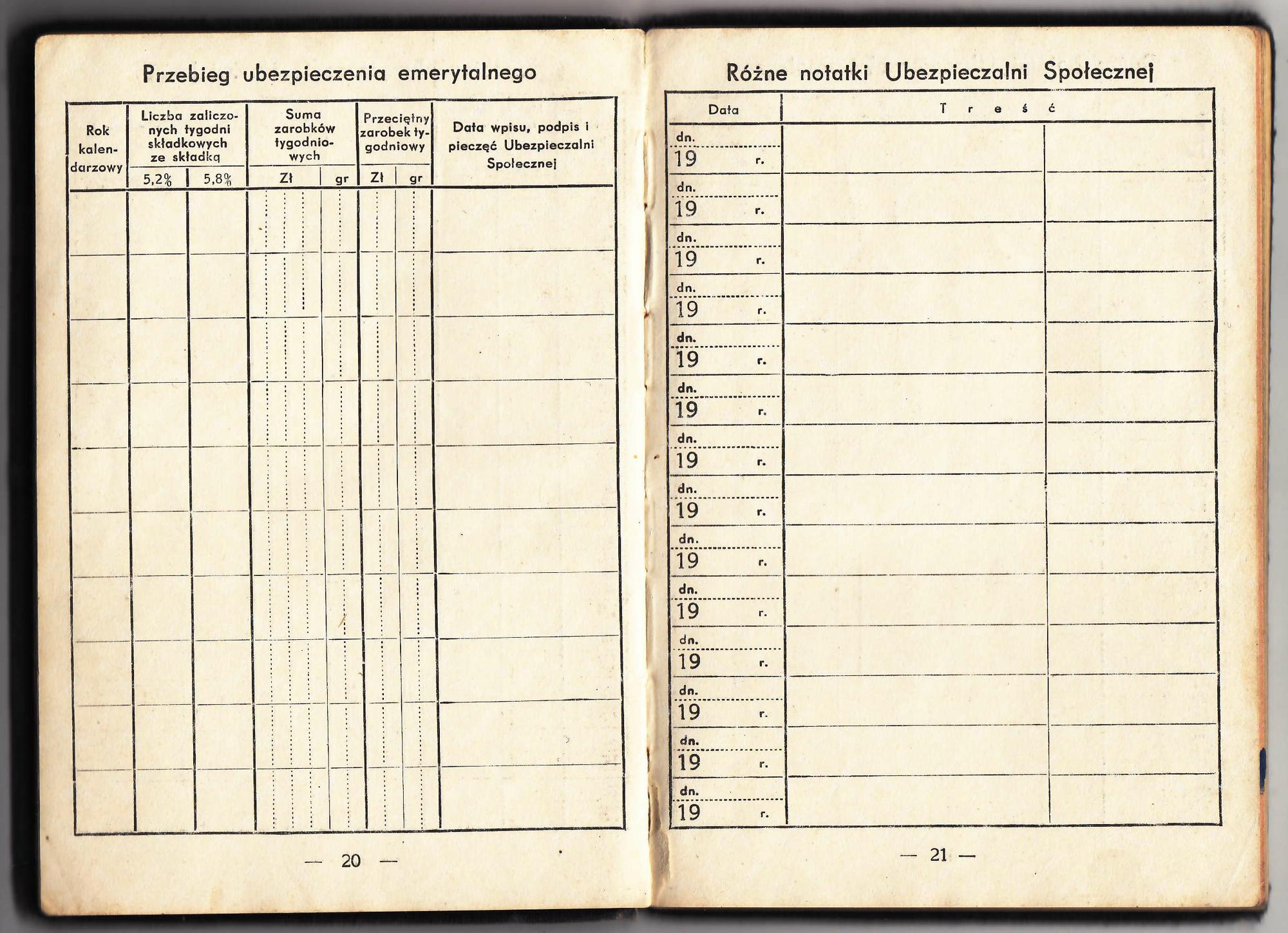 Przebieg ubezpieczenia emerytalnego

| Rok kalendarzowy | Liczba zaliczonych tygodni składkowych ze składką 5,2% | Liczba zaliczonych tygodni składkowych ze składką 5,8% | Suma zarobków tygodniowych Zł | Suma zarobków tygodniowych gr | Przeciętny zarobek tygodniowy Zł | Przeciętny zarobek tygodniowy gr | Data wpisu, podpis i pieczęć Ubezpieczalni Społecznej |
|---|---|---|---|---|---|---|---|
| | | | | | | | |
| | | | | | | | |
| | | | | | | | |
| | | | | | | | |
| | | | | | | | |
| | | | | | | | |
| | | | | | | | |
| | | | | | | | |
| | | | | | | | |
| | | | | | | | |

— 20 —

Różne notatki Ubezpieczalni Społecznej

| Data | Treść | |
|---|---|---|
| dn. 19 r. | | |
| dn. 19 r. | | |
| dn. 19 r. | | |
| dn. 19 r. | | |
| dn. 19 r. | | |
| dn. 19 r. | | |
| dn. 19 r. | | |
| dn. 19 r. | | |
| dn. 19 r. | | |
| dn. 19 r. | | |
| dn. 19 r. | | |
| dn. 19 r. | | |
| dn. 19 r. | | |
| dn. 19 r. | | |

— 21 —